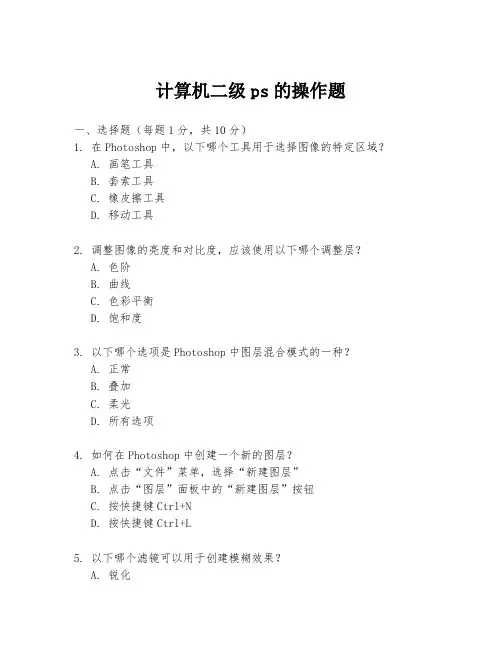 计算机二级 ps 的操作题

一、选择题（每题 1 分，共 10 分）
1. 在 Photoshop 中，以下哪个工具用于选择图像的特定区域？
A. 画笔工具
B. 套索工具
C. 橡皮擦工具
D. 移动工具

2. 调整图像的亮度和对比度，应该使用以下哪个调整层？
A. 色阶
B. 曲线
C. 色彩平衡
D. 饱和度

3. 以下哪个选项是 Photoshop 中图层混合模式的一种？
A. 正常
B. 叠加
C. 柔光
D. 所有选项

4. 如何在 Photoshop 中创建一个新的图层？
A. 点击“文件”菜单，选择“新建图层”
B. 点击“图层”面板中的“新建图层”按钮
C. 按快捷键 Ctrl+N
D. 按快捷键 Ctrl+L

5. 以下哪个滤镜可以用于创建模糊效果？
A. 锐化